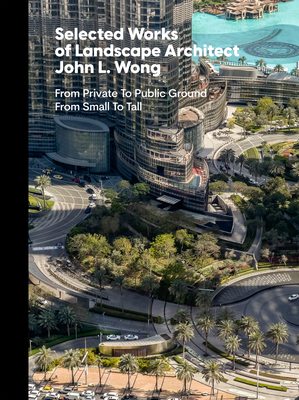 Selected Works of Landscape Architect John L. Wong

From Private To Public Ground
From Small To Tall